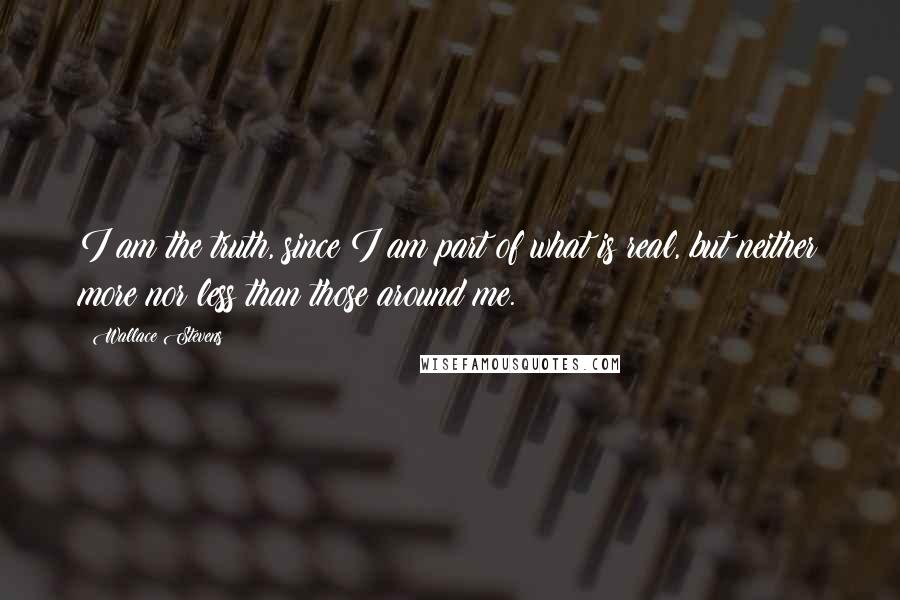 I am the truth, since I am part of what is real, but neither more nor less than those around me.

Wallace Stevens

WISEFAMOUSQUOTES.COM